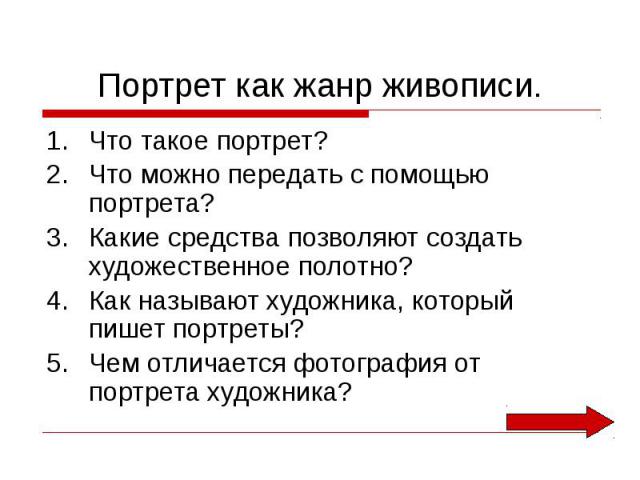 Портрет как жанр живописи.

1. Что такое портрет?
2. Что можно передать с помощью портрета?
3. Какие средства позволяют создать художественное полотно?
4. Как называют художника, который пишет портреты?
5. Чем отличается фотография от портрета художника?